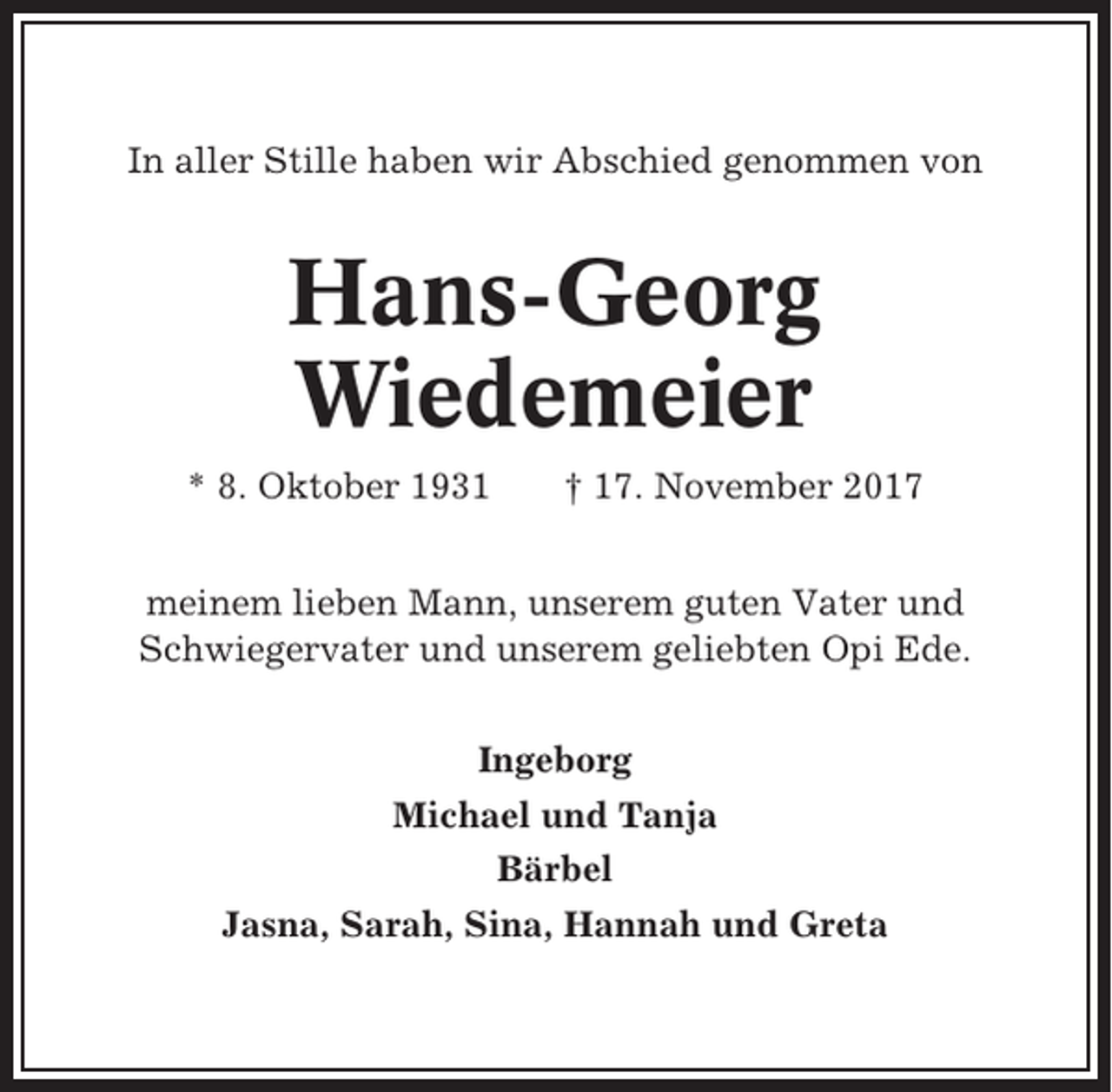 In aller Stille haben wir Abschied genommen von

Hans-Georg
Wiedemeier

* 8. Oktober 1931 † 17. November 2017

meinem lieben Mann, unserem guten Vater und Schwiegervater und unserem geliebten Opi Ede.

Ingeborg
Michael und Tanja
Bärbel
Jasna, Sarah, Sina, Hannah und Greta